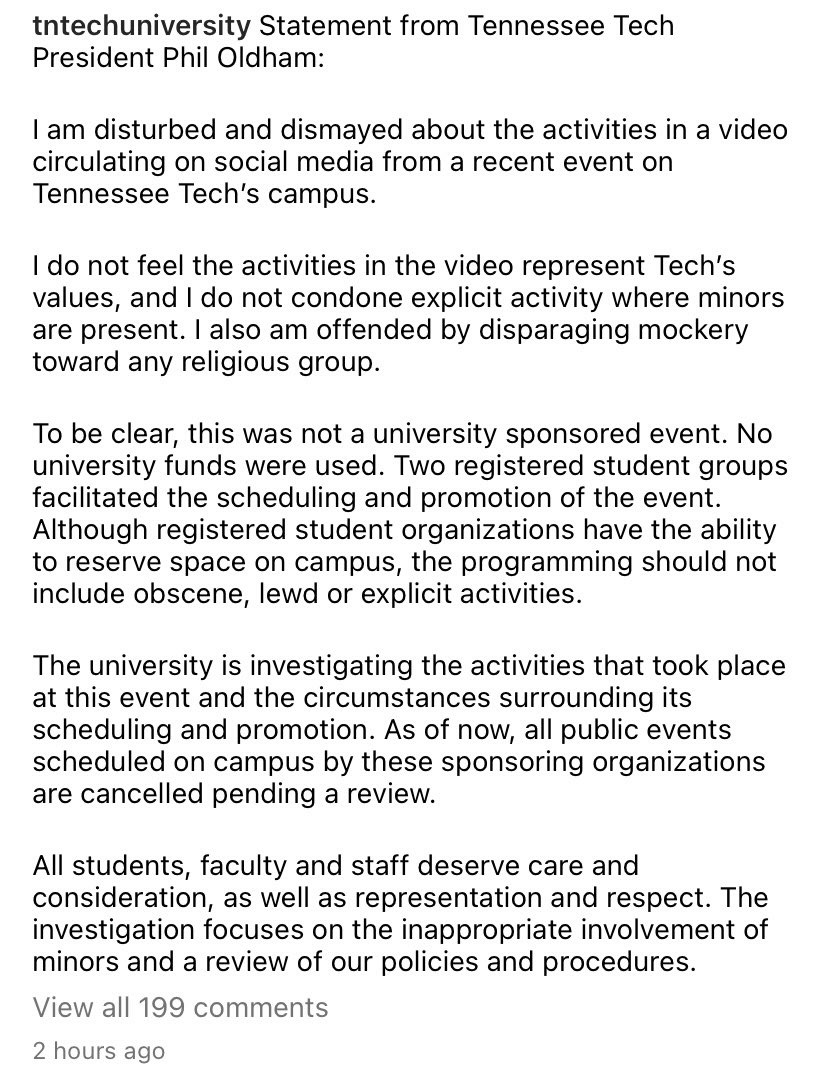 tntechuniversity Statement from Tennessee Tech President Phil Oldham:

I am disturbed and dismayed about the activities in a video circulating on social media from a recent event on Tennessee Tech's campus.

I do not feel the activities in the video represent Tech's values, and I do not condone explicit activity where minors are present. I also am offended by disparaging mockery toward any religious group.

To be clear, this was not a university sponsored event. No university funds were used. Two registered student groups facilitated the scheduling and promotion of the event. Although registered student organizations have the ability to reserve space on campus, the programming should not include obscene, lewd or explicit activities.

The university is investigating the activities that took place at this event and the circumstances surrounding its scheduling and promotion. As of now, all public events scheduled on campus by these sponsoring organizations are cancelled pending a review.

All students, faculty and staff deserve care and consideration, as well as representation and respect. The investigation focuses on the inappropriate involvement of minors and a review of our policies and procedures.

View all 199 comments

2 hours ago